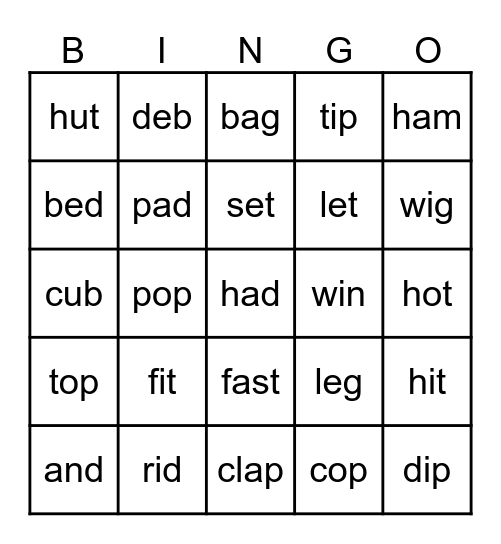 | B | I | N | G | O |
|---|---|---|---|---|
| hut | deb | bag | tip | ham |
| bed | pad | set | let | wig |
| cub | pop | had | win | hot |
| top | fit | fast | leg | hit |
| and | rid | clap | cop | dip |